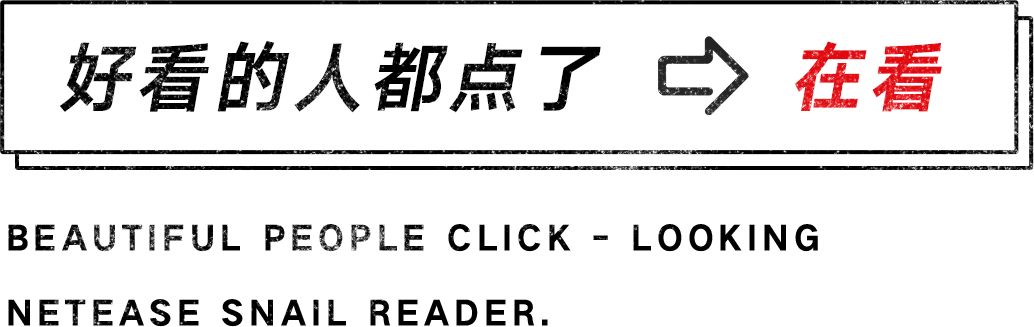 好看的人都点了 在看

BEAUTIFUL PEOPLE CLICK - LOOKING

NETEASE SNAIL READER.